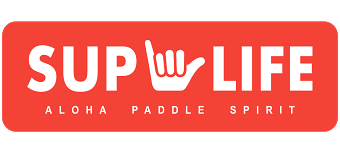 SUP LIFE
ALOHA PADDLE SPIRIT